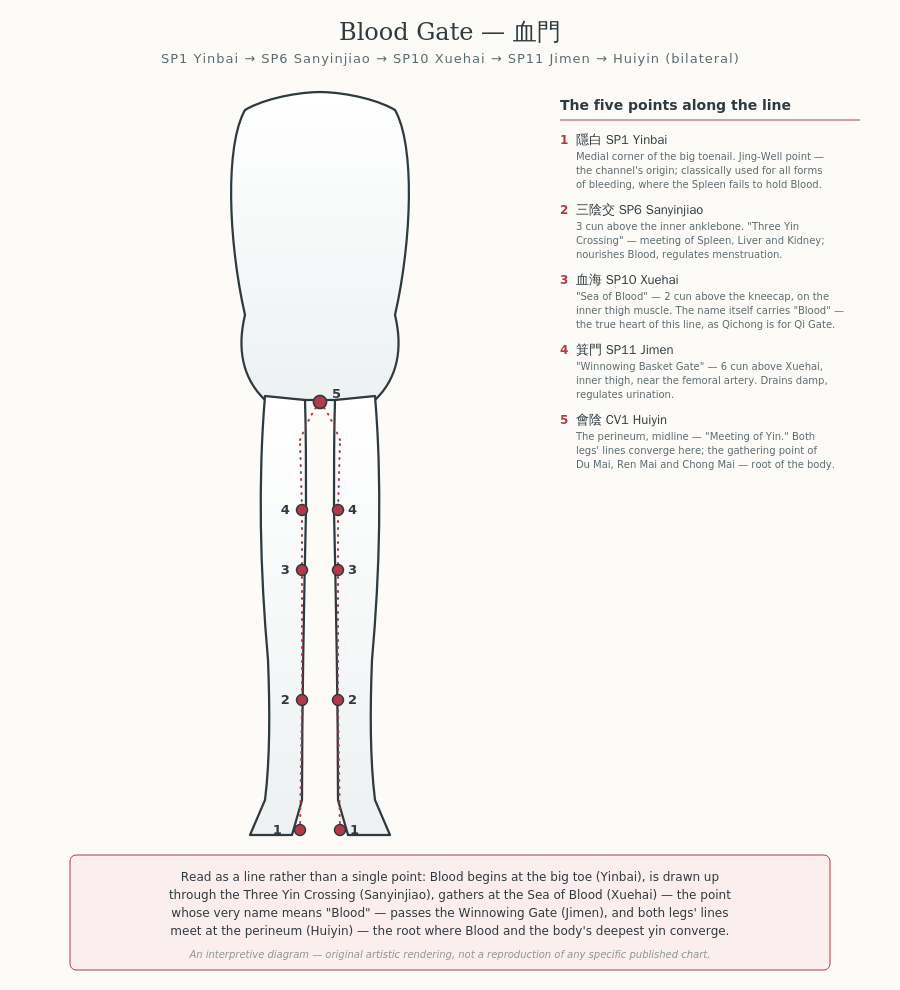 Blood Gate — 血門

SP1 Yinbai → SP6 Sanyinjiao → SP10 Xuehai → SP11 Jimen → Huiyin (bilateral)

5

4 4

3 3

2 2

1 1

The five points along the line

1 隱白 SP1 Yinbai
Medial corner of the big toenail. Jing-Well point — the channel's origin; classically used for all forms of bleeding, where the Spleen fails to hold Blood.

2 三陰交 SP6 Sanyinjiao
3 cun above the inner anklebone. "Three Yin Crossing" — meeting of Spleen, Liver and Kidney; nourishes Blood, regulates menstruation.

3 血海 SP10 Xuehai
"Sea of Blood" — 2 cun above the kneecap, on the inner thigh muscle. The name itself carries "Blood" — the true heart of this line, as Qichong is for Qi Gate.

4 箕門 SP11 Jimen
"Winnowing Basket Gate" — 6 cun above Xuehai, inner thigh, near the femoral artery. Drains damp, regulates urination.

5 會陰 CV1 Huiyin
The perineum, midline — "Meeting of Yin." Both legs' lines converge here; the gathering point of Du Mai, Ren Mai and Chong Mai — root of the body.

Read as a line rather than a single point: Blood begins at the big toe (Yinbai), is drawn up through the Three Yin Crossing (Sanyinjiao), gathers at the Sea of Blood (Xuehai) — the point whose very name means "Blood" — passes the Winnowing Gate (Jimen), and both legs' lines meet at the perineum (Huiyin) — the root where Blood and the body's deepest yin converge.

An interpretive diagram — original artistic rendering, not a reproduction of any specific published chart.